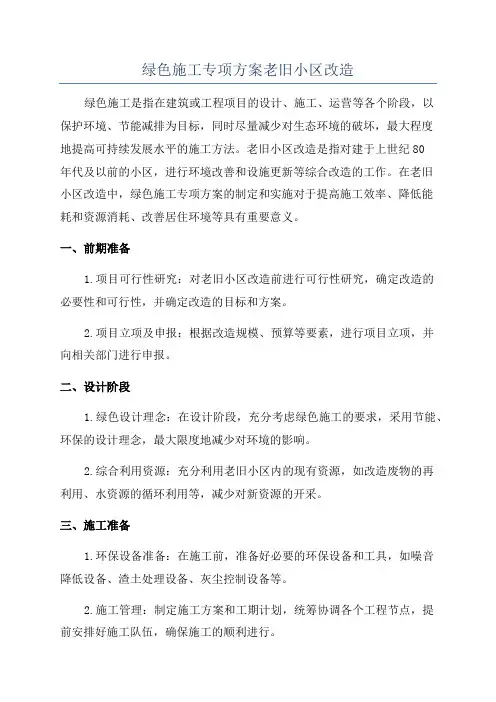 绿色施工专项方案老旧小区改造

绿色施工是指在建筑或工程项目的设计、施工、运营等各个阶段，以保护环境、节能减排为目标，同时尽量减少对生态环境的破坏，最大程度地提高可持续发展水平的施工方法。老旧小区改造是指对建于上世纪80年代及以前的小区，进行环境改善和设施更新等综合改造的工作。在老旧小区改造中，绿色施工专项方案的制定和实施对于提高施工效率、降低能耗和资源消耗、改善居住环境等具有重要意义。

一、前期准备

1.项目可行性研究：对老旧小区改造前进行可行性研究，确定改造的必要性和可行性，并确定改造的目标和方案。

2.项目立项及申报：根据改造规模、预算等要素，进行项目立项，并向相关部门进行申报。

二、设计阶段

1.绿色设计理念：在设计阶段，充分考虑绿色施工的要求，采用节能、环保的设计理念，最大限度地减少对环境的影响。

2.综合利用资源：充分利用老旧小区内的现有资源，如改造废物的再利用、水资源的循环利用等，减少对新资源的开采。

三、施工准备

1.环保设备准备：在施工前，准备好必要的环保设备和工具，如噪音降低设备、渣土处理设备、灰尘控制设备等。

2.施工管理：制定施工方案和工期计划，统筹协调各个工程节点，提前安排好施工队伍，确保施工的顺利进行。